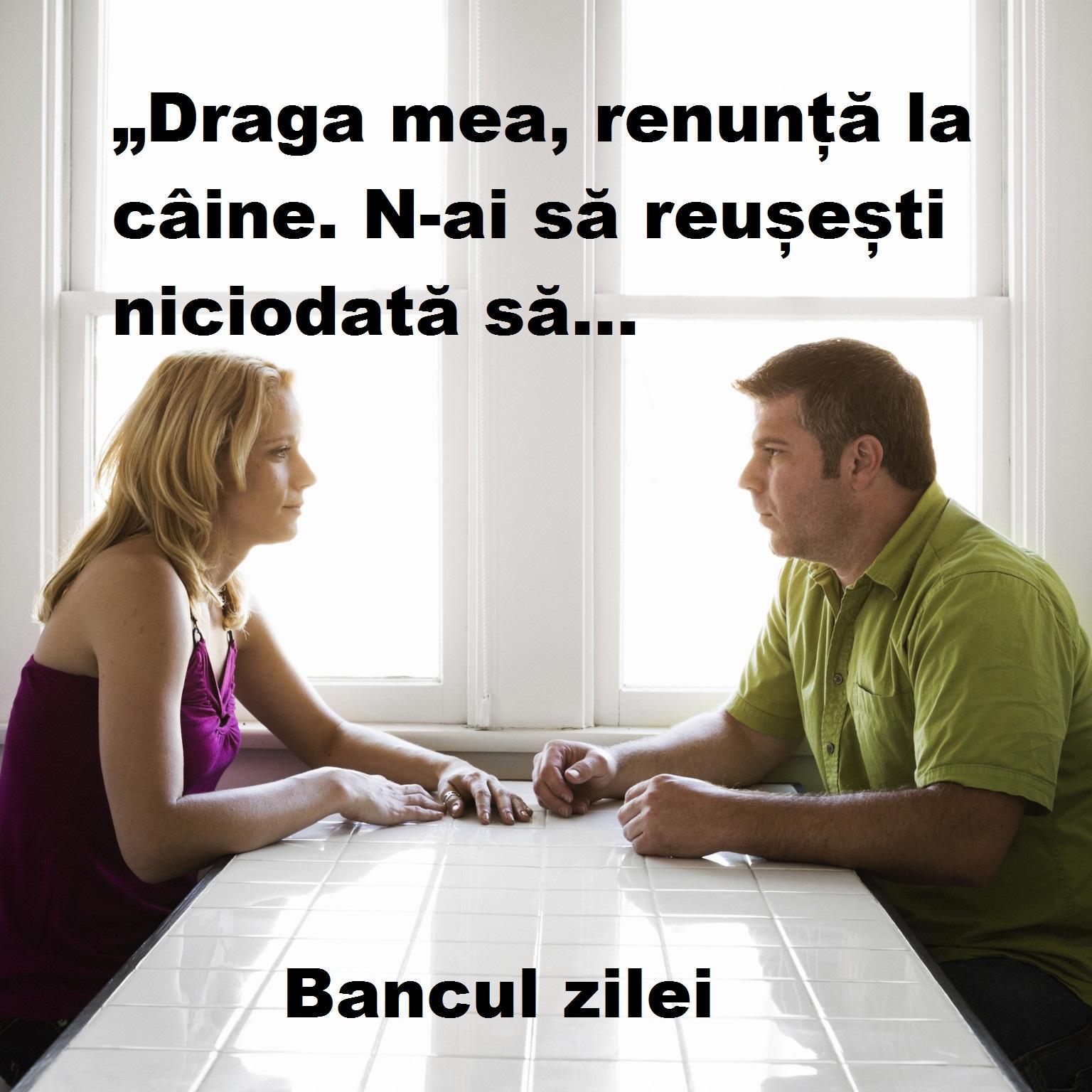 „Draga mea, renunță la câine. N-ai să reușești niciodată să...

Bancul zilei